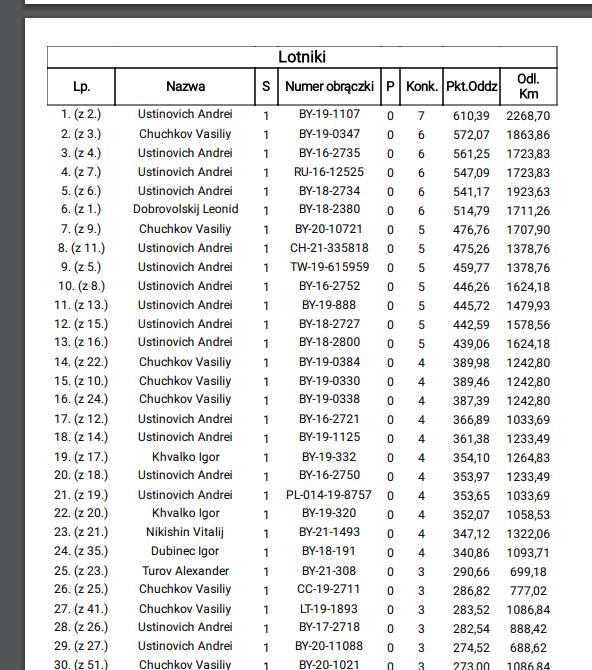 Lotniki

| Lp. | Nazwa | S | Numer obrączki | P | Konk. | Pkt.Oddz | Odl. Km |
|---|---|---|---|---|---|---|---|
| 1. (z 2.) | Ustinovich Andrei | 1 | BY-19-1107 | 0 | 7 | 610,39 | 2268,70 |
| 2. (z 3.) | Chuchkov Vasiliy | 1 | BY-19-0347 | 0 | 6 | 572,07 | 1863,86 |
| 3. (z 4.) | Ustinovich Andrei | 1 | BY-16-2735 | 0 | 6 | 561,25 | 1723,83 |
| 4. (z 7.) | Ustinovich Andrei | 1 | RU-16-12525 | 0 | 6 | 547,09 | 1723,83 |
| 5. (z 6.) | Ustinovich Andrei | 1 | BY-18-2734 | 0 | 6 | 541,17 | 1923,63 |
| 6. (z 1.) | Dobrovolskij Leonid | 1 | BY-18-2380 | 0 | 6 | 514,79 | 1711,26 |
| 7. (z 9.) | Chuchkov Vasiliy | 1 | BY-20-10721 | 0 | 5 | 476,76 | 1707,90 |
| 8. (z 11.) | Ustinovich Andrei | 1 | CH-21-335818 | 0 | 5 | 475,26 | 1378,76 |
| 9. (z 5.) | Ustinovich Andrei | 1 | TW-19-615959 | 0 | 5 | 459,77 | 1378,76 |
| 10. (z 8.) | Ustinovich Andrei | 1 | BY-16-2752 | 0 | 5 | 446,26 | 1624,18 |
| 11. (z 13.) | Ustinovich Andrei | 1 | BY-19-888 | 0 | 5 | 445,72 | 1479,93 |
| 12. (z 15.) | Ustinovich Andrei | 1 | BY-18-2727 | 0 | 5 | 442,59 | 1578,56 |
| 13. (z 16.) | Ustinovich Andrei | 1 | BY-18-2800 | 0 | 5 | 439,06 | 1624,18 |
| 14. (z 22.) | Chuchkov Vasiliy | 1 | BY-19-0384 | 0 | 4 | 389,98 | 1242,80 |
| 15. (z 10.) | Chuchkov Vasiliy | 1 | BY-19-0330 | 0 | 4 | 389,46 | 1242,80 |
| 16. (z 24.) | Chuchkov Vasiliy | 1 | BY-19-0338 | 0 | 4 | 387,39 | 1242,80 |
| 17. (z 12.) | Ustinovich Andrei | 1 | BY-16-2721 | 0 | 4 | 366,89 | 1033,69 |
| 18. (z 14.) | Ustinovich Andrei | 1 | BY-19-1125 | 0 | 4 | 361,38 | 1233,49 |
| 19. (z 17.) | Khvalko Igor | 1 | BY-19-332 | 0 | 4 | 354,10 | 1264,83 |
| 20. (z 18.) | Ustinovich Andrei | 1 | BY-16-2750 | 0 | 4 | 353,97 | 1233,49 |
| 21. (z 19.) | Ustinovich Andrei | 1 | PL-014-19-8757 | 0 | 4 | 353,65 | 1033,69 |
| 22. (z 20.) | Khvalko Igor | 1 | BY-19-320 | 0 | 4 | 352,07 | 1058,53 |
| 23. (z 21.) | Nikishin Vitalij | 1 | BY-21-1493 | 0 | 4 | 347,12 | 1322,06 |
| 24. (z 35.) | Dubinec Igor | 1 | BY-18-191 | 0 | 4 | 340,86 | 1093,71 |
| 25. (z 23.) | Turov Alexander | 1 | BY-21-308 | 0 | 3 | 290,66 | 699,18 |
| 26. (z 25.) | Chuchkov Vasiliy | 1 | CC-19-2711 | 0 | 3 | 286,82 | 777,02 |
| 27. (z 41.) | Chuchkov Vasiliy | 1 | LT-19-1893 | 0 | 3 | 283,52 | 1086,84 |
| 28. (z 26.) | Ustinovich Andrei | 1 | BY-17-2718 | 0 | 3 | 282,54 | 888,42 |
| 29. (z 27.) | Ustinovich Andrei | 1 | BY-20-11088 | 0 | 3 | 274,52 | 688,62 |
| 30. (z 51.) | Chuchkov Vasiliy | 1 | BY-20-1021 | 0 | 3 | 273,00 | 1086,84 |